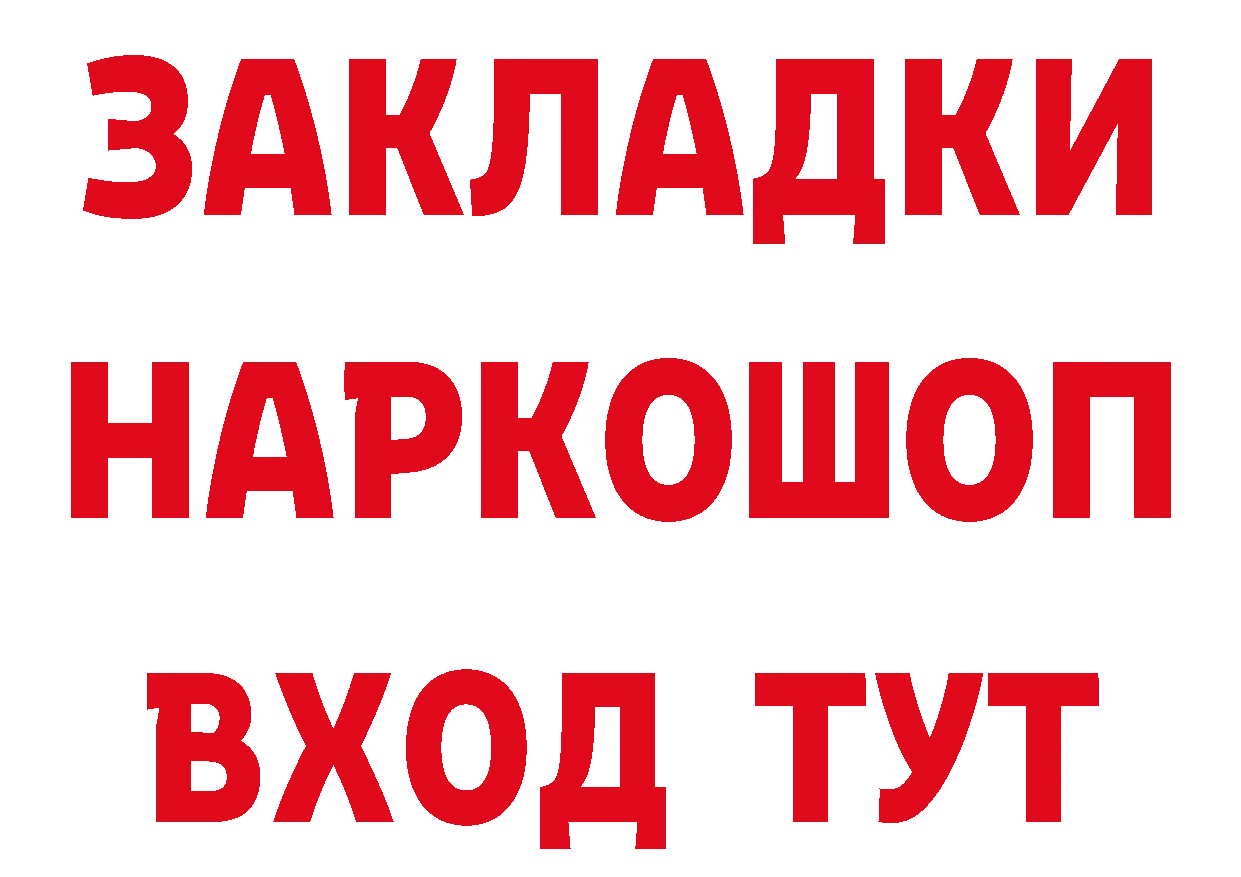 ЗАКЛАДКИ
НАРКОШОП
ВХОД ТУТ